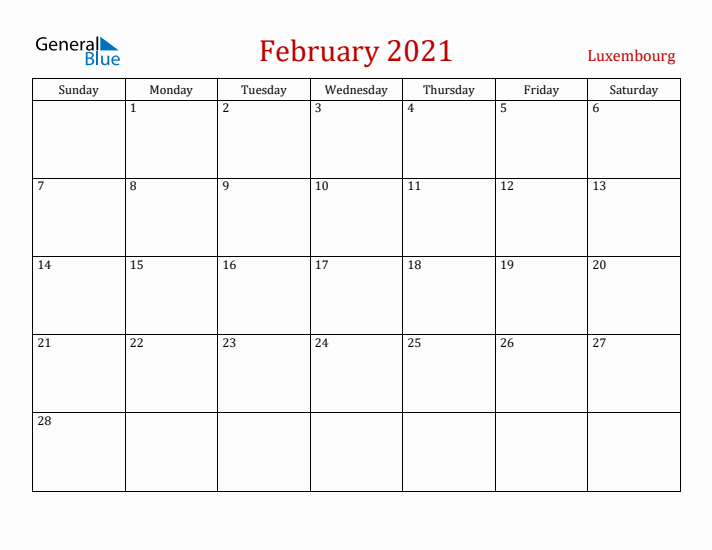 General Blue

February 2021

Luxembourg

| Sunday | Monday | Tuesday | Wednesday | Thursday | Friday | Saturday |
|---|---|---|---|---|---|---|
| | 1 | 2 | 3 | 4 | 5 | 6 |
| 7 | 8 | 9 | 10 | 11 | 12 | 13 |
| 14 | 15 | 16 | 17 | 18 | 19 | 20 |
| 21 | 22 | 23 | 24 | 25 | 26 | 27 |
| 28 | | | | | | |